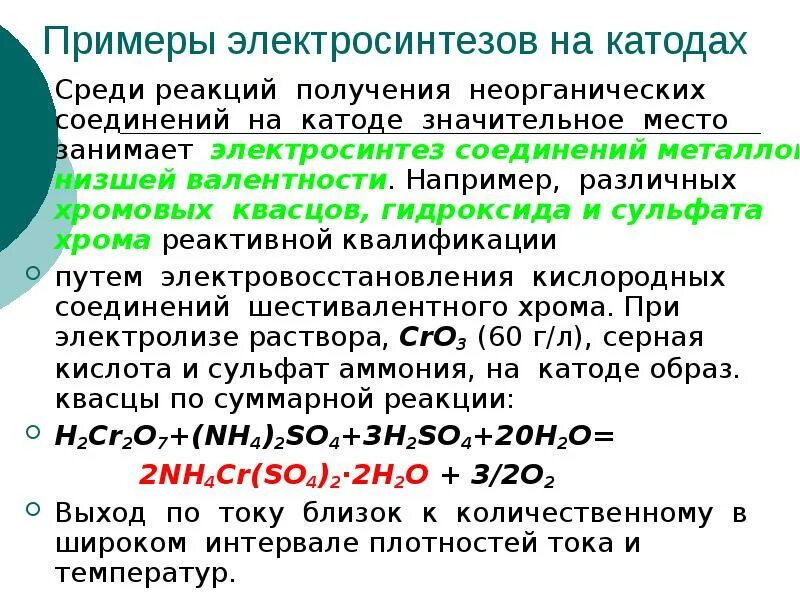 Примеры электросинтезов на катодах

Среди реакций получения неорганических соединений на катоде значительное место занимает электросинтез соединений металлов низшей валентности. Например, различных хромовых квасцов, гидроксида и сульфата хрома реактивной квалификации

путем электровосстановления кислородных соединений шестивалентного хрома. При электролизе раствора, $CrO_3$ (60 г/л), серная кислота и сульфат аммония, на катоде образ. квасцы по суммарной реакции:

$H_2Cr_2O_7+(NH_4)_2SO_4+3H_2SO_4+20H_2O=$

$2NH_4Cr(SO_4)_2 \cdot 2H_2O + 3/2O_2$

Выход по току близок к количественному в широком интервале плотностей тока и температур.